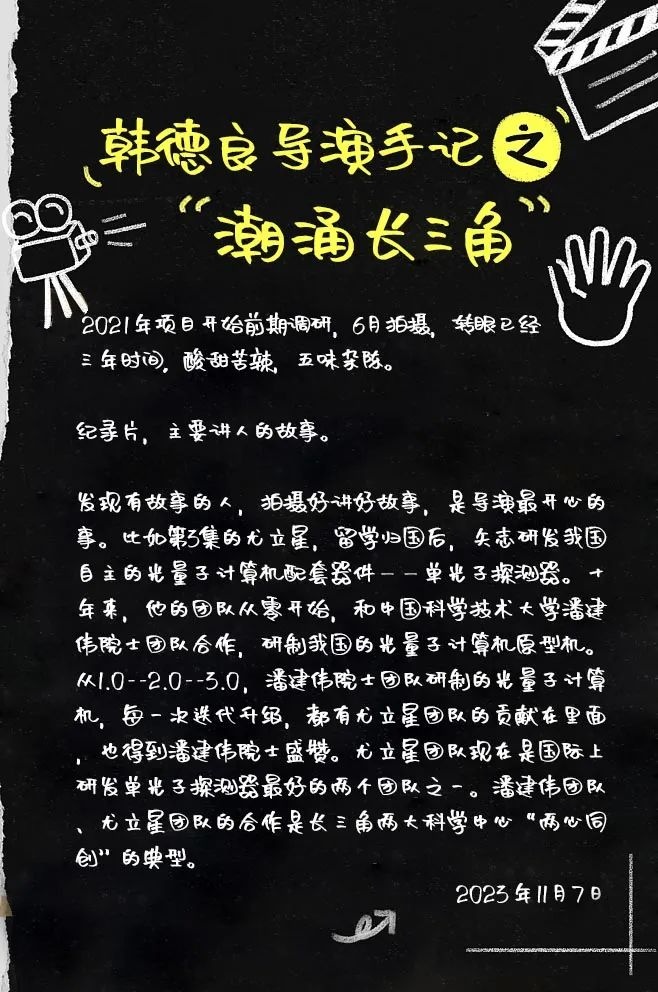 韩德良导演手记之

“潮涌长三角”

2021年项目开始前期调研，6月拍摄，转眼已经三年时间，酸甜苦辣，五味杂陈。

纪录片，主要讲人的故事。

发现有故事的人，拍摄好讲好故事，是导演最开心的事。比如第3集的尤立星，留学归国后，矢志研发我国自主的光量子计算机配套器件——单光子探测器。十年来，他的团队从零开始，和中国科学技术大学潘建伟院士团队合作，研制我国的光量子计算机原型机。从1.0--2.0--3.0，潘建伟院士团队研制的光量子计算机，每一次迭代升级，都有尤立星团队的贡献在里面，也得到潘建伟院士盛赞。尤立星团队现在是国际上研发单光子探测器最好的两个团队之一。潘建伟团队、尤立星团队的合作是长三角两大科学中心“两心同创”的典型。

2023年11月7日